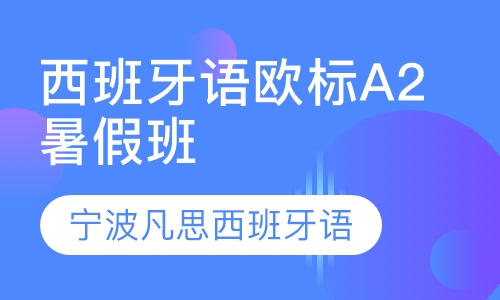 西班牙语欧标A2暑假班

宁波凡思西班牙语